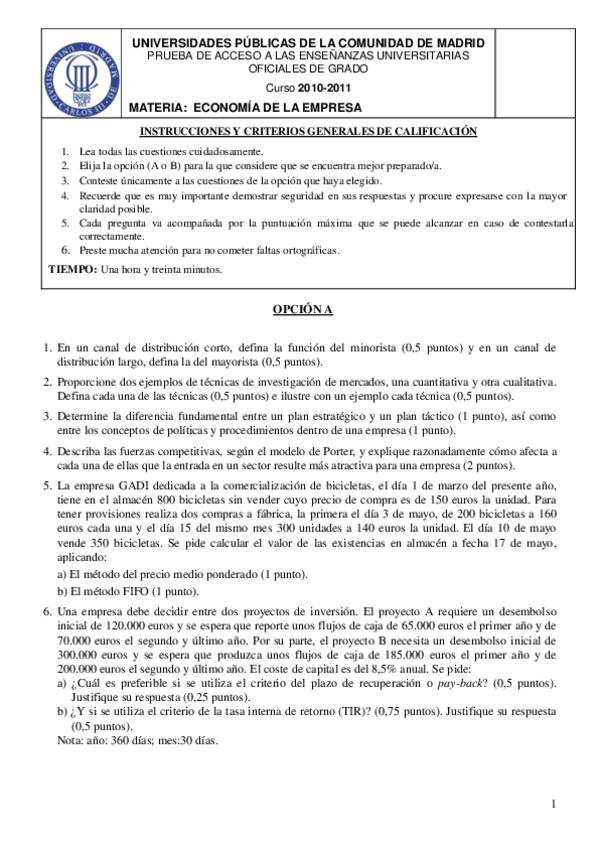 UNIVERSIDAD CARLOS III DE MADRID

UNIVERSIDADES PÚBLICAS DE LA COMUNIDAD DE MADRID
PRUEBA DE ACCESO A LAS ENSEÑANZAS UNIVERSITARIAS OFICIALES DE GRADO
Curso 2010-2011
MATERIA: ECONOMÍA DE LA EMPRESA

INSTRUCCIONES Y CRITERIOS GENERALES DE CALIFICACIÓN

1. Lea todas las cuestiones cuidadosamente.
2. Elija la opción (A o B) para la que considere que se encuentra mejor preparado/a.
3. Conteste únicamente a las cuestiones de la opción que haya elegido.
4. Recuerde que es muy importante demostrar seguridad en sus respuestas y procure expresarse con la mayor claridad posible.
5. Cada pregunta va acompañada por la puntuación máxima que se puede alcanzar en caso de contestarla correctamente.
6. Preste mucha atención para no cometer faltas ortográficas.

TIEMPO: Una hora y treinta minutos.

OPCIÓN A

1. En un canal de distribución corto, defina la función del minorista (0,5 puntos) y en un canal de distribución largo, defina la del mayorista (0,5 puntos).

2. Proporcione dos ejemplos de técnicas de investigación de mercados, una cuantitativa y otra cualitativa. Defina cada una de las técnicas (0,5 puntos) e ilustre con un ejemplo cada técnica (0,5 puntos).

3. Determine la diferencia fundamental entre un plan estratégico y un plan táctico (1 punto), así como entre los conceptos de políticas y procedimientos dentro de una empresa (1 punto).

4. Describa las fuerzas competitivas, según el modelo de Porter, y explique razonadamente cómo afecta a cada una de ellas que la entrada en un sector resulte más atractiva para una empresa (2 puntos).

5. La empresa GADI dedicada a la comercialización de bicicletas, el día 1 de marzo del presente año, tiene en el almacén 800 bicicletas sin vender cuyo precio de compra es de 150 euros la unidad. Para tener provisiones realiza dos compras a fábrica, la primera el día 3 de mayo, de 200 bicicletas a 160 euros cada una y el día 15 del mismo mes 300 unidades a 140 euros la unidad. El día 10 de mayo vende 350 bicicletas. Se pide calcular el valor de las existencias en almacén a fecha 17 de mayo, aplicando:
a) El método del precio medio ponderado (1 punto).
b) El método FIFO (1 punto).

6. Una empresa debe decidir entre dos proyectos de inversión. El proyecto A requiere un desembolso inicial de 120.000 euros y se espera que reporte unos flujos de caja de 65.000 euros el primer año y de 70.000 euros el segundo y último año. Por su parte, el proyecto B necesita un desembolso inicial de 300.000 euros y se espera que produzca unos flujos de caja de 185.000 euros el primer año y de 200.000 euros el segundo y último año. El coste de capital es del 8,5% anual. Se pide:
a) ¿Cuál es preferible si se utiliza el criterio del plazo de recuperación o pay-back? (0,5 puntos). Justifique su respuesta (0,25 puntos).
b) ¿Y si se utiliza el criterio de la tasa interna de retorno (TIR)? (0,75 puntos). Justifique su respuesta (0,5 puntos).
Nota: año: 360 días; mes:30 días.

1